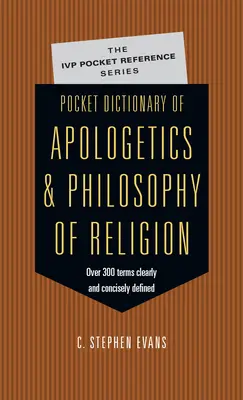 THE
IVP POCKET REFERENCE
SERIES

POCKET DICTIONARY OF
APOLOGETICS
& PHILOSOPHY
OF RELIGION

Over 300 terms clearly
and concisely defined

C. STEPHEN EVANS